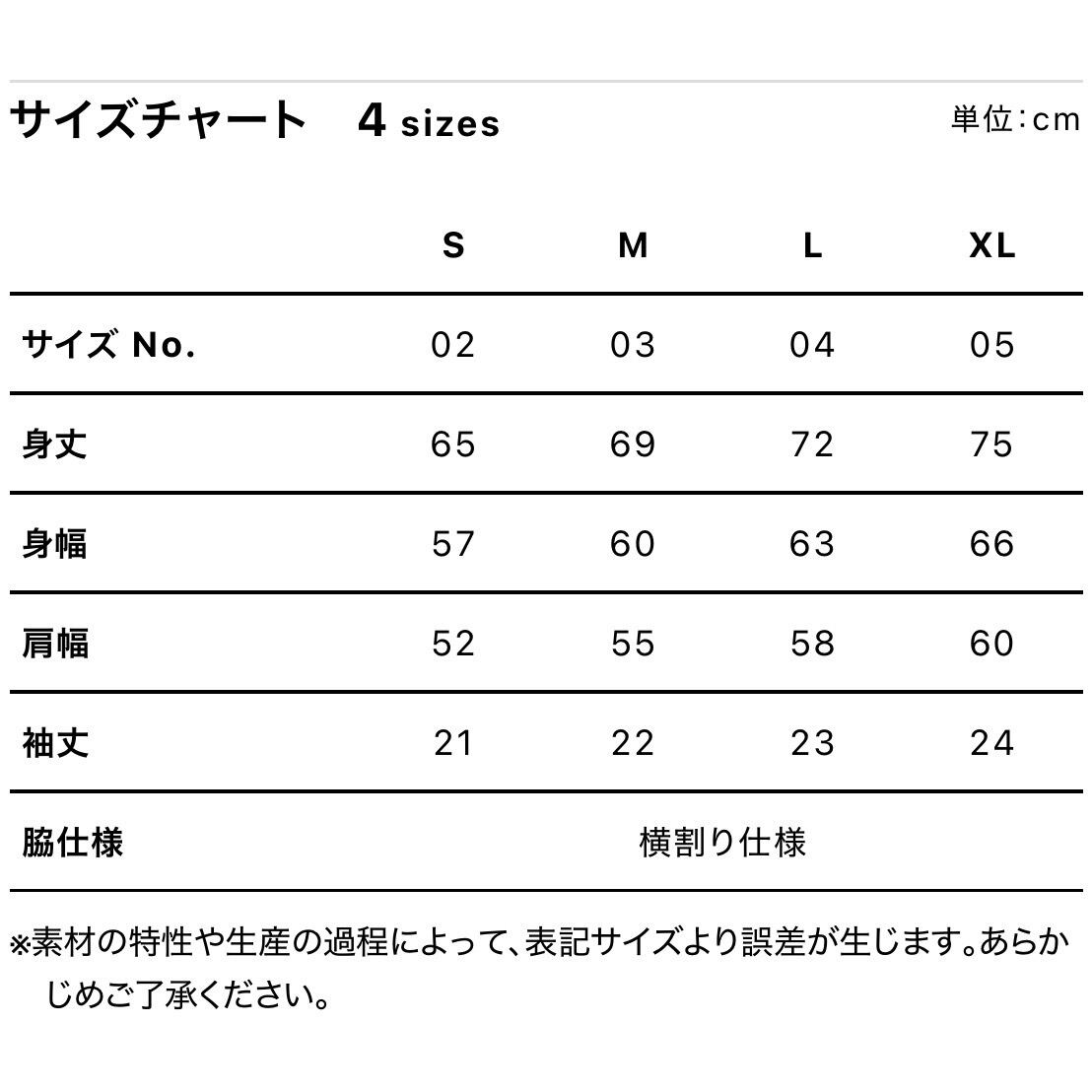 サイズチャート　4 sizes

単位:cm

| | S | M | L | XL |
|---|---|---|---|---|
| サイズ No. | 02 | 03 | 04 | 05 |
| 身丈 | 65 | 69 | 72 | 75 |
| 身幅 | 57 | 60 | 63 | 66 |
| 肩幅 | 52 | 55 | 58 | 60 |
| 袖丈 | 21 | 22 | 23 | 24 |
| 脇仕様 | 横割り仕様 | | | |

※素材の特性や生産の過程によって、表記サイズより誤差が生じます。あらかじめご了承ください。